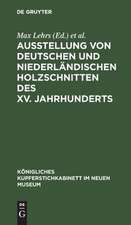 DE GRUYTER

Max Lehrs (Ed.) et al.

AUSSTELLUNG VON DEUTSCHEN UND NIEDERLÄNDISCHEN HOLZSCHNITTEN DES XV. JAHRHUNDERTS

KÖNIGLICHES KUPFERSTICHKABINETT IM NEUEN MUSEUM

DE G